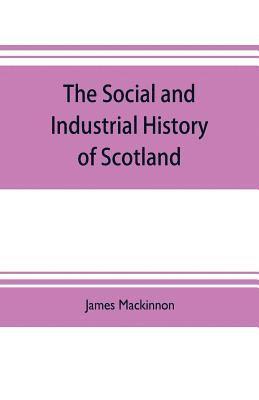 The Social and Industrial History of Scotland

James Mackinnon